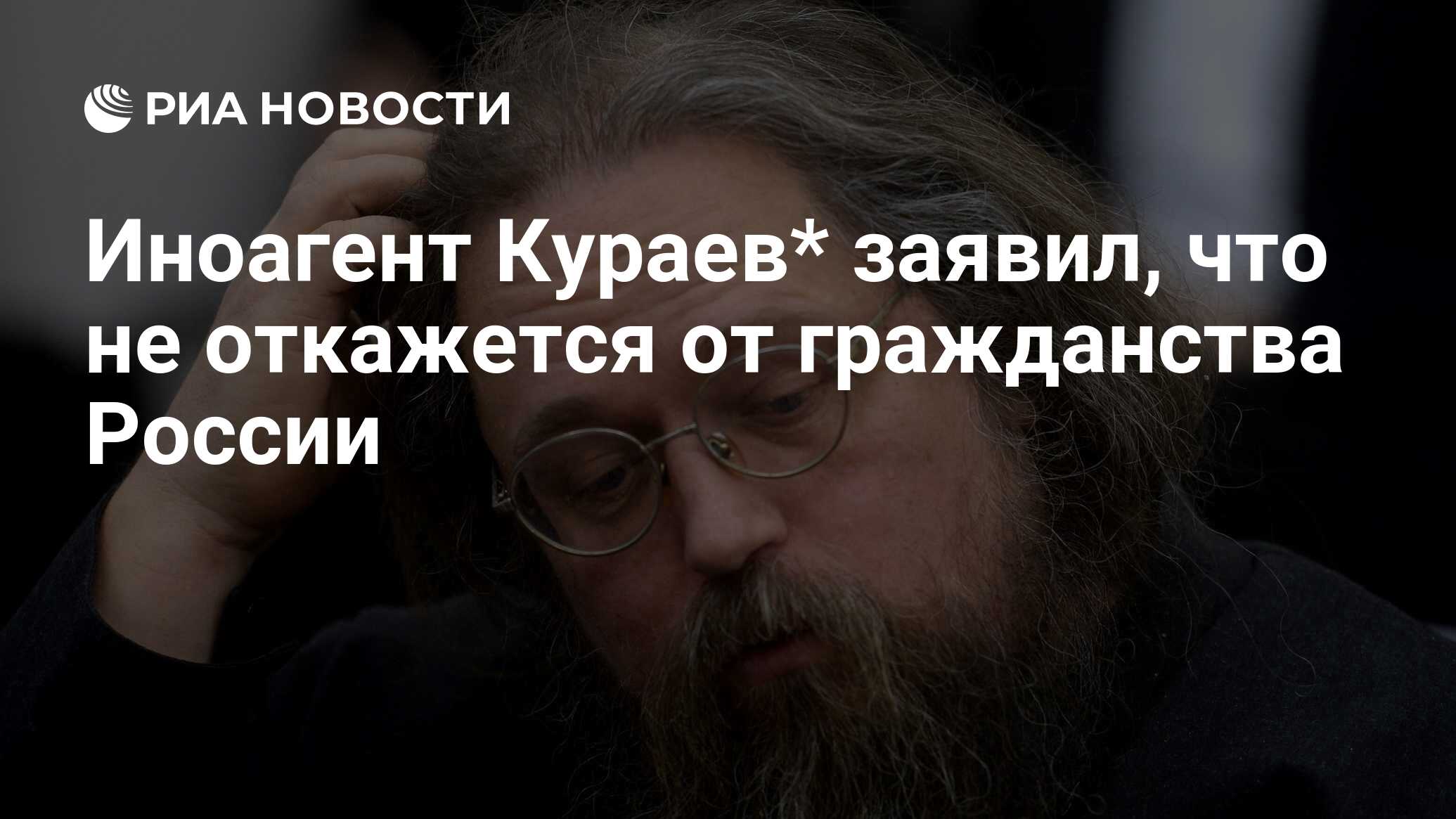 РИА НОВОСТИ

Иноагент Кураев* заявил, что не откажется от гражданства России